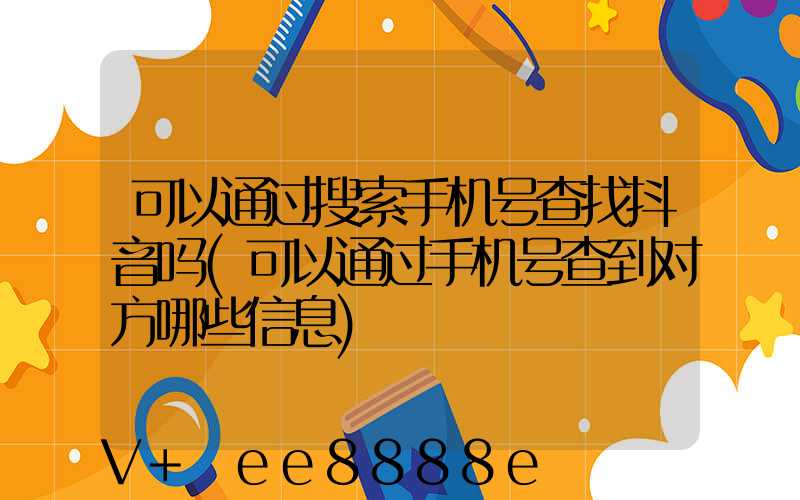 可以通过搜索手机号查找抖音吗(可以通过手机号查到对方哪些信息)

V+ ee8888e